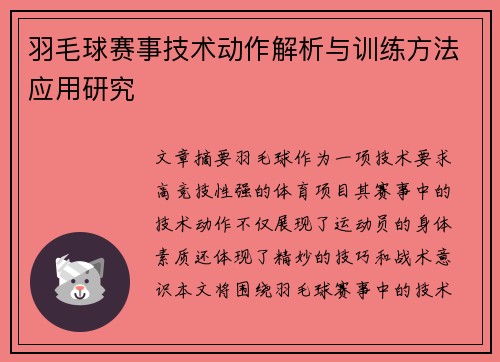 羽毛球赛事技术动作解析与训练方法应用研究

文章摘要羽毛球作为一项技术要求高竞技性强的体育项目其赛事中的技术动作不仅展现了运动员的身体素质还体现了精妙的技巧和战术意识本文将围绕羽毛球赛事中的技术